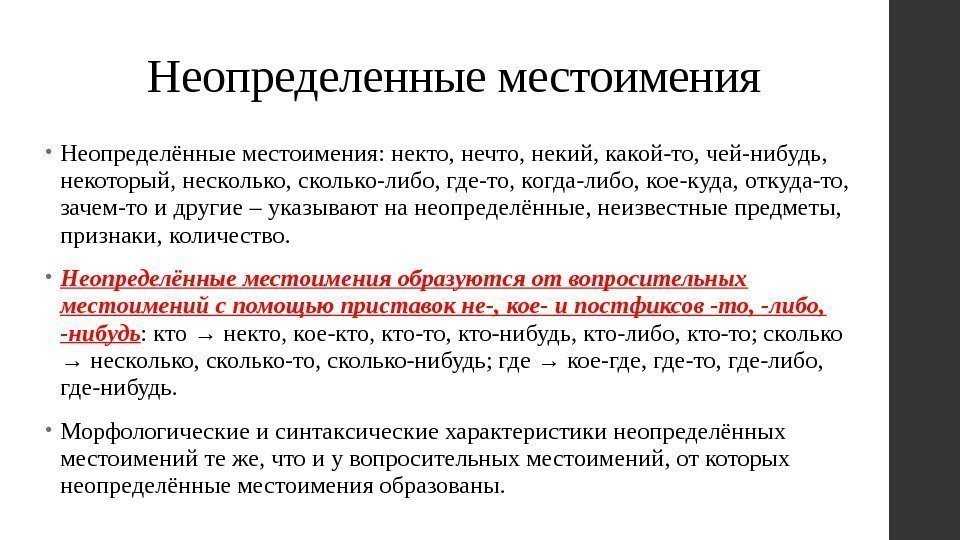 Неопределенные местоимения

• Неопределённые местоимения: некто, нечто, некий, какой-то, чей-нибудь, некоторый, несколько, сколько-либо, где-то, когда-либо, кое-куда, откуда-то, зачем-то и другие – указывают на неопределённые, неизвестные предметы, признаки, количество.

• Неопределённые местоимения образуются от вопросительных местоимений с помощью приставок не-, кое- и постфиксов -то, -либо, -нибудь: кто → некто, кое-кто, кто-то, кто-нибудь, кто-либо, кто-то; сколько → несколько, сколько-то, сколько-нибудь; где → кое-где, где-то, где-либо, где-нибудь.

• Морфологические и синтаксические характеристики неопределённых местоимений те же, что и у вопросительных местоимений, от которых неопределённые местоимения образованы.